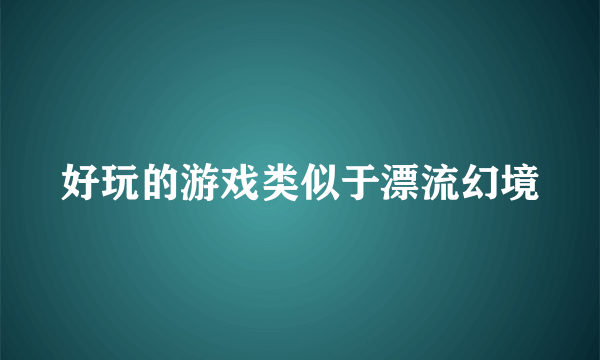 好玩的游戏类似于漂流幻境